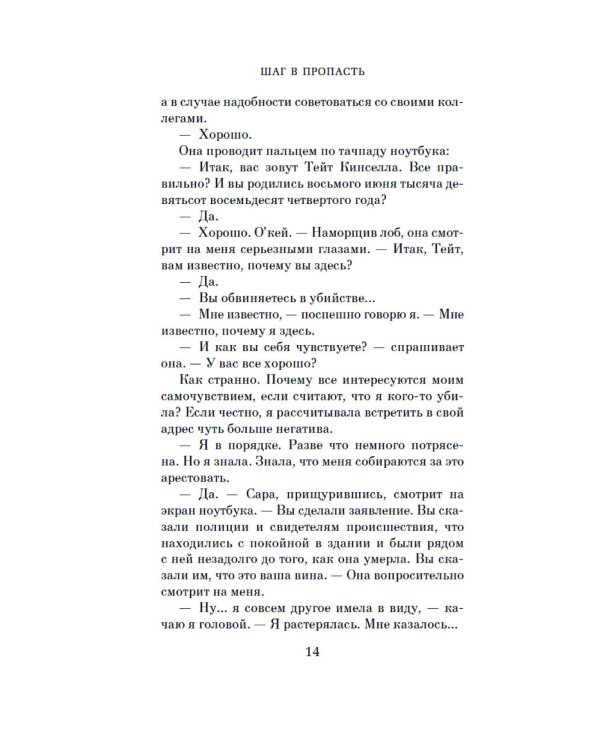 ШАГ В ПРОПАСТЬ

а в случае надобности советоваться со своими коллегами.

— Хорошо.

Она проводит пальцем по тачпаду ноутбука:

— Итак, вас зовут Тейт Кинселла. Все правильно? И вы родились восьмого июня тысяча девятьсот восемьдесят четвертого года?

— Да.

— Хорошо. О'кей. — Наморщив лоб, она смотрит на меня серьезными глазами. — Итак, Тейт, вам известно, почему вы здесь?

— Да.

— Вы обвиняетесь в убийстве...

— Мне известно, — поспешно говорю я. — Мне известно, почему я здесь.

— И как вы себя чувствуете? — спрашивает она. — У вас все хорошо?

Как странно. Почему все интересуются моим самочувствием, если считают, что я кого-то убила? Если честно, я рассчитывала встретить в свой адрес чуть больше негатива.

— Я в порядке. Разве что немного потрясена. Но я знала. Знала, что меня собираются за это арестовать.

— Да. — Сара, прищурившись, смотрит на экран ноутбука. — Вы сделали заявление. Вы сказали полиции и свидетелям происшествия, что находились с покойной в здании и были рядом с ней незадолго до того, как она умерла. Вы сказали им, что это ваша вина. — Она вопросительно смотрит на меня.

— Ну... я совсем другое имела в виду, — качаю я головой. — Я растерялась. Мне казалось...

14